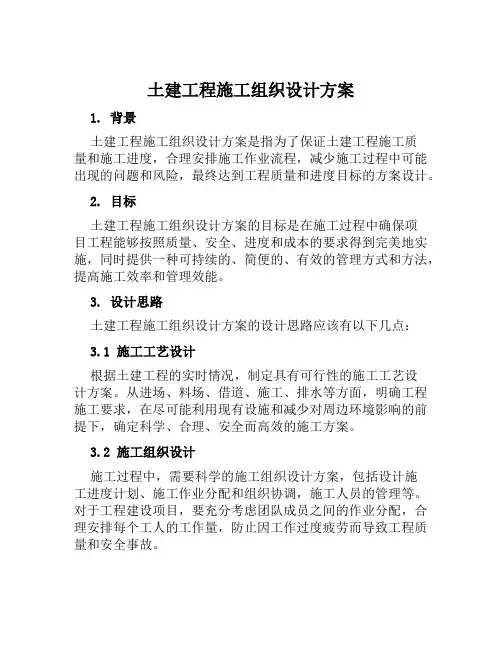 土建工程施工组织设计方案

1. 背景

土建工程施工组织设计方案是指为了保证土建工程施工质量和施工进度，合理安排施工作业流程，减少施工过程中可能出现的问题和风险，最终达到工程质量和进度目标的方案设计。

2. 目标

土建工程施工组织设计方案的目标是在施工过程中确保项目工程能够按照质量、安全、进度和成本的要求得到完美地实施，同时提供一种可持续的、简便的、有效的管理方式和方法，提高施工效率和管理效能。

3. 设计思路

土建工程施工组织设计方案的设计思路应该有以下几点：

3.1 施工工艺设计

根据土建工程的实时情况，制定具有可行性的施工工艺设计方案。从进场、料场、借道、施工、排水等方面，明确工程施工要求，在尽可能利用现有设施和减少对周边环境影响的前提下，确定科学、合理、安全而高效的施工方案。

3.2 施工组织设计

施工过程中，需要科学的施工组织设计方案，包括设计施工进度计划、施工作业分配和组织协调，施工人员的管理等。对于工程建设项目，要充分考虑团队成员之间的作业分配，合理安排每个工人的工作量，防止因工作过度疲劳而导致工程质量和安全事故。